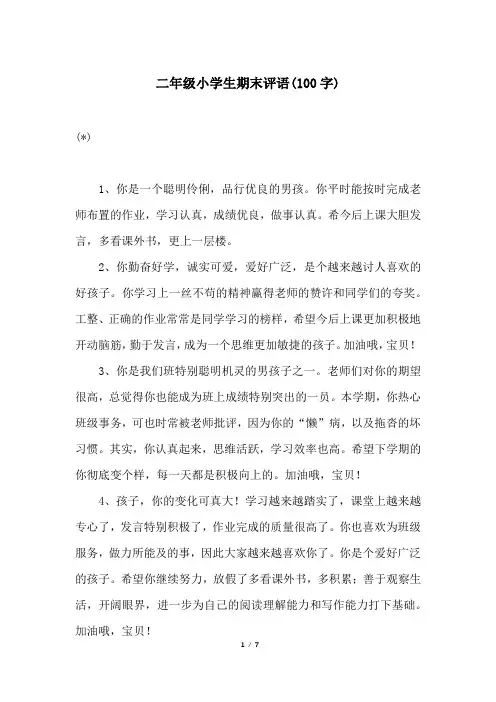 二年级小学生期末评语(100字)

(*)

1、你是一个聪明伶俐，品行优良的男孩。你平时能按时完成老师布置的作业，学习认真，成绩优良，做事认真。希今后上课大胆发言，多看课外书，更上一层楼。

2、你勤奋好学，诚实可爱，爱好广泛，是个越来越讨人喜欢的好孩子。你学习上一丝不苟的精神赢得老师的赞许和同学们的夸奖。工整、正确的作业常常是同学学习的榜样，希望今后上课更加积极地开动脑筋，勤于发言，成为一个思维更加敏捷的孩子。加油哦，宝贝！

3、你是我们班特别聪明机灵的男孩子之一。老师们对你的期望很高，总觉得你也能成为班上成绩特别突出的一员。本学期，你热心班级事务，可也时常被老师批评，因为你的“懒”病，以及拖沓的坏习惯。其实，你认真起来，思维活跃，学习效率也高。希望下学期的你彻底变个样，每一天都是积极向上的。加油哦，宝贝！

4、孩子，你的变化可真大！学习越来越踏实了，课堂上越来越专心了，发言特别积极了，作业完成的质量很高了。你也喜欢为班级服务，做力所能及的事，因此大家越来越喜欢你了。你是个爱好广泛的孩子。希望你继续努力，放假了多看课外书，多积累；善于观察生活，开阔眼界，进一步为自己的阅读理解能力和写作能力打下基础。加油哦，宝贝！

1 / 7